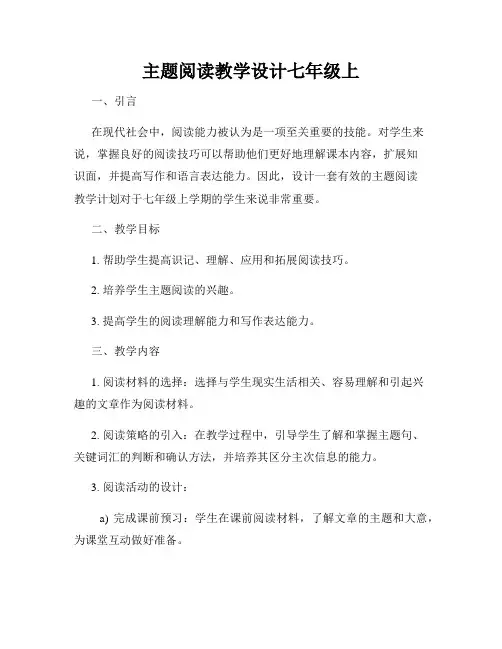 主题阅读教学设计七年级上

一、引言

在现代社会中，阅读能力被认为是一项至关重要的技能。对学生来说，掌握良好的阅读技巧可以帮助他们更好地理解课本内容，扩展知识面，并提高写作和语言表达能力。因此，设计一套有效的主题阅读教学计划对于七年级上学期的学生来说非常重要。

二、教学目标

1. 帮助学生提高识记、理解、应用和拓展阅读技巧。

2. 培养学生主题阅读的兴趣。

3. 提高学生的阅读理解能力和写作表达能力。

三、教学内容

1. 阅读材料的选择：选择与学生现实生活相关、容易理解和引起兴趣的文章作为阅读材料。

2. 阅读策略的引入：在教学过程中，引导学生了解和掌握主题句、关键词汇的判断和确认方法，并培养其区分主次信息的能力。

3. 阅读活动的设计：

a) 完成课前预习：学生在课前阅读材料，了解文章的主题和大意，为课堂互动做好准备。